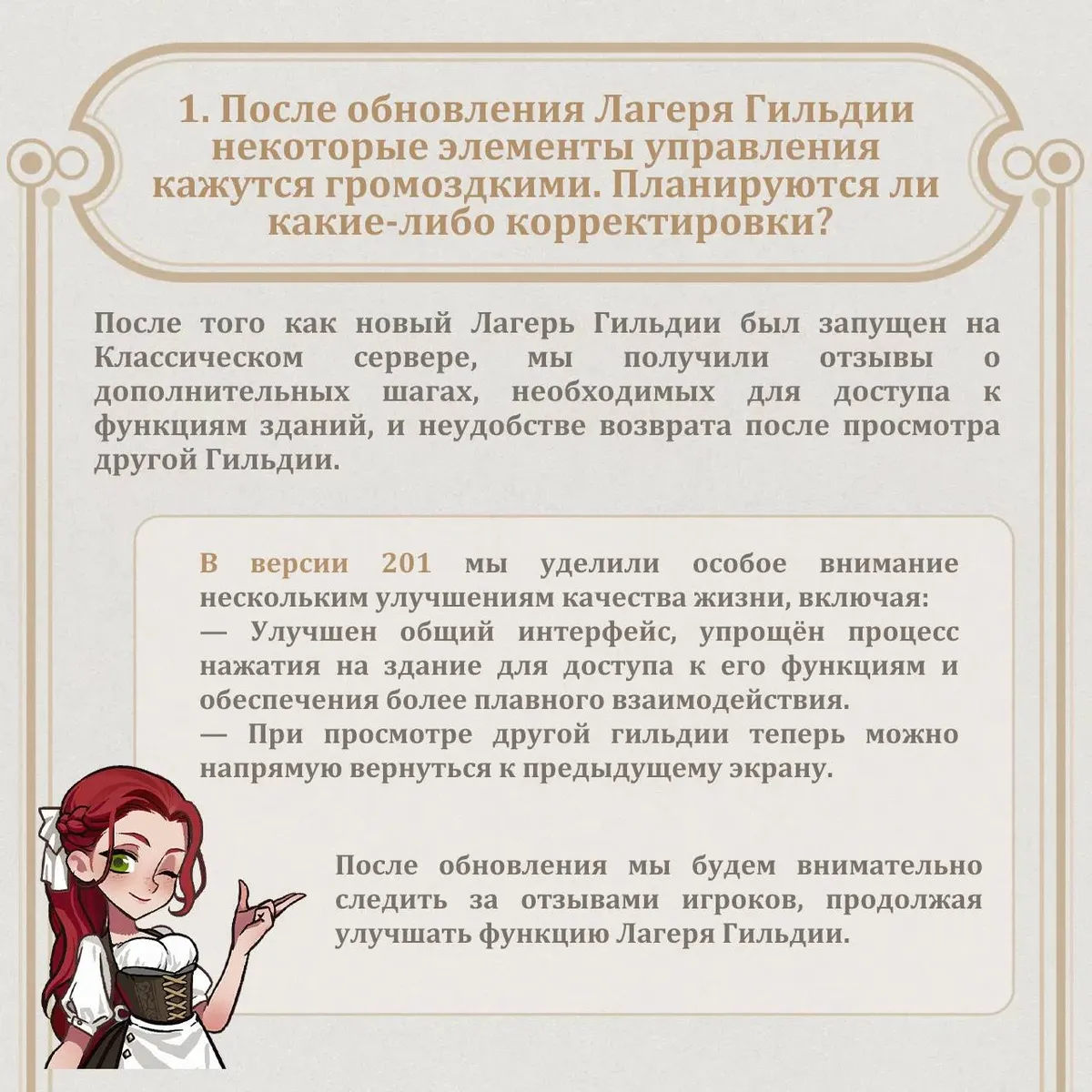 1. После обновления Лагеря Гильдии некоторые элементы управления кажутся громоздкими. Планируются ли какие-либо корректировки?

После того как новый Лагерь Гильдии был запущен на Классическом сервере, мы получили отзывы о дополнительных шагах, необходимых для доступа к функциям зданий, и неудобстве возврата после просмотра другой Гильдии.

В версии 201 мы уделили особое внимание нескольким улучшениям качества жизни, включая:
— Улучшен общий интерфейс, упрощён процесс нажатия на здание для доступа к его функциям и обеспечения более плавного взаимодействия.
— При просмотре другой гильдии теперь можно напрямую вернуться к предыдущему экрану.

После обновления мы будем внимательно следить за отзывами игроков, продолжая улучшать функцию Лагеря Гильдии.